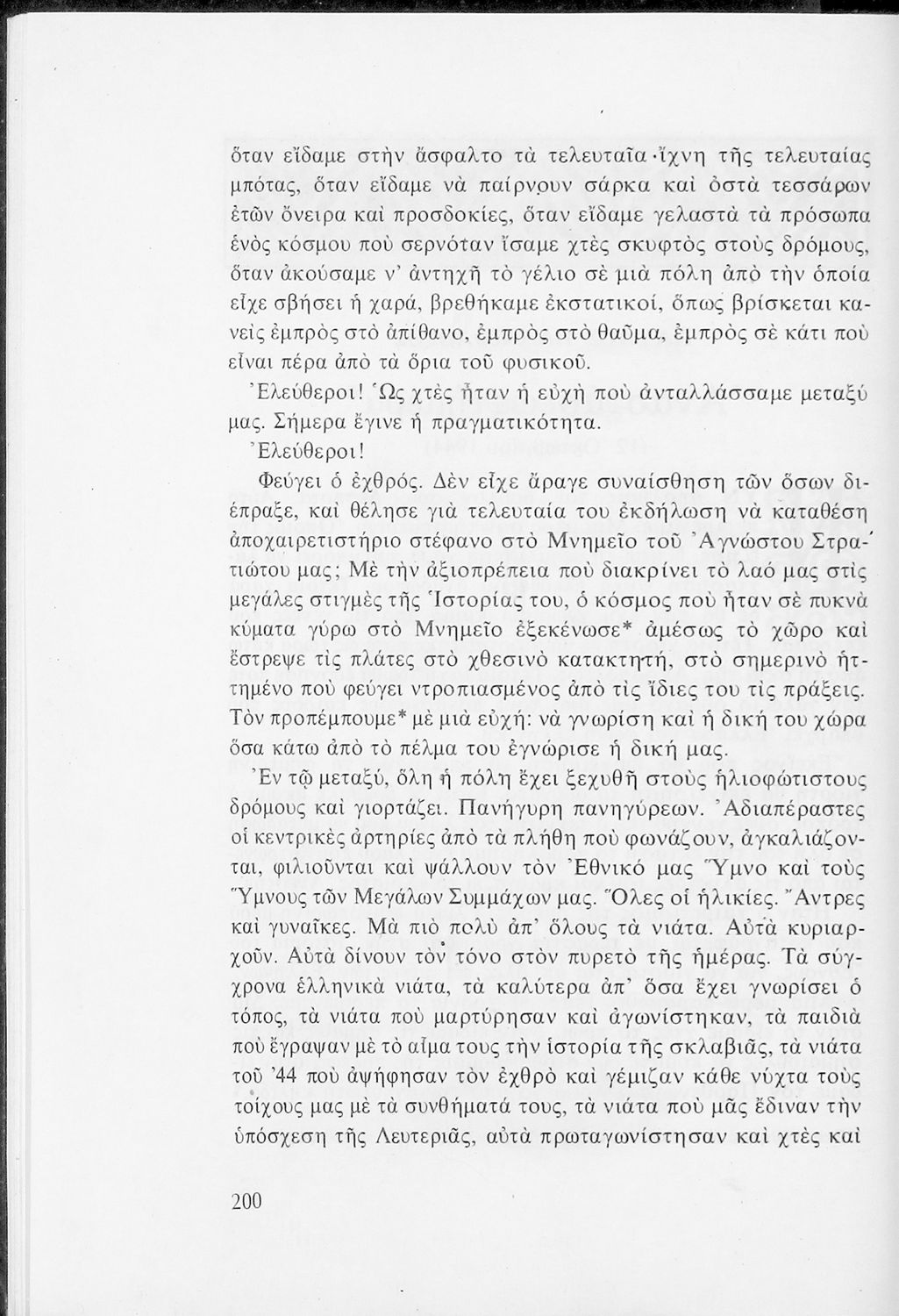 ὅταν εἴδαμε στὴν ἄσφαλτο τὰ τελευταῖα ἴχνη τῆς τελευταίας μπότας, ὅταν εἴδαμε νὰ παίρνουν σάρκα καὶ ὀστὰ τεσσάρων ἐτῶν ὄνειρα καὶ προσδοκίες, ὅταν εἴδαμε γελαστὰ τὰ πρόσωπα ἑνὸς κόσμου ποὺ σερνόταν ἴσαμε χτὲς σκυφτὸς στοὺς δρόμους, ὅταν ἀκούσαμε ν' ἀντηχῆ τὸ γέλιο σὲ μιὰ πόλη ἀπὸ τὴν ὁποία εἶχε σβήσει ἡ χαρά, βρεθήκαμε ἐκστατικοί, ὅπως βρίσκεται κανεὶς ἐμπρὸς στὸ ἀπίθανο, ἐμπρὸς στὸ θαῦμα, ἐμπρὸς σὲ κάτι ποὺ εἶναι πέρα ἀπὸ τὰ ὅρια τοῦ φυσικοῦ.

Ἐλεύθεροι! Ὡς χτὲς ἦταν ἡ εὐχὴ ποὺ ἀνταλλάσσαμε μεταξύ μας. Σήμερα ἔγινε ἡ πραγματικότητα.

Ἐλεύθεροι!

Φεύγει ὁ ἐχθρός. Δὲν εἶχε ἄραγε συναίσθηση τῶν ὅσων διέπραξε, καὶ θέλησε γιὰ τελευταία του ἐκδήλωση νὰ καταθέση ἀποχαιρετιστήριο στέφανο στὸ Μνημεῖο τοῦ Ἀγνώστου Στρατιώτου μας; Μὲ τὴν ἀξιοπρέπεια ποὺ διακρίνει τὸ λαό μας στὶς μεγάλες στιγμὲς τῆς Ἱστορίας του, ὁ κόσμος ποὺ ἦταν σὲ πυκνὰ κύματα γύρω στὸ Μνημεῖο ἐξεκένωσε* ἀμέσως τὸ χῶρο καὶ ἔστρεψε τὶς πλάτες στὸ χθεσινὸ κατακτητή, στὸ σημερινὸ ἡττημένο ποὺ φεύγει ντροπιασμένος ἀπὸ τὶς ἴδιες του τὶς πράξεις. Τὸν προπέμπουμε* μὲ μιὰ εὐχή: νὰ γνωρίση καὶ ἡ δική του χώρα ὅσα κάτω ἀπὸ τὸ πέλμα του ἐγνώρισε ἡ δική μας.

Ἐν τῷ μεταξύ, ὅλη ἡ πόλη ἔχει ξεχυθῆ στοὺς ἡλιοφώτιστους δρόμους καὶ γιορτάζει. Πανήγυρη πανηγύρεων. Ἀδιαπέραστες οἱ κεντρικὲς ἀρτηρίες ἀπὸ τὰ πλήθη ποὺ φωνάζουν, ἀγκαλιάζονται, φιλιοῦνται καὶ ψάλλουν τὸν Ἐθνικό μας Ὕμνο καὶ τοὺς Ὕμνους τῶν Μεγάλων Συμμάχων μας. Ὅλες οἱ ἡλικίες. Ἄντρες καὶ γυναῖκες. Μὰ πιὸ πολὺ ἀπ' ὅλους τὰ νιάτα. Αὐτὰ κυριαρχοῦν. Αὐτὰ δίνουν τὸν τόνο στὸν πυρετὸ τῆς ἡμέρας. Τὰ σύγχρονα ἑλληνικὰ νιάτα, τὰ καλύτερα ἀπ' ὅσα ἔχει γνωρίσει ὁ τόπος, τὰ νιάτα ποὺ μαρτύρησαν καὶ ἀγωνίστηκαν, τὰ παιδιὰ ποὺ ἔγραψαν μὲ τὸ αἷμα τους τὴν ἱστορία τῆς σκλαβιᾶς, τὰ νιάτα τοῦ '44 ποὺ ἀψήφησαν τὸν ἐχθρὸ καὶ γέμιζαν κάθε νύχτα τοὺς τοίχους μας μὲ τὰ συνθήματά τους, τὰ νιάτα ποὺ μᾶς ἔδιναν τὴν ὑπόσχεση τῆς Λευτεριᾶς, αὐτὰ πρωταγωνίστησαν καὶ χτὲς καὶ

200